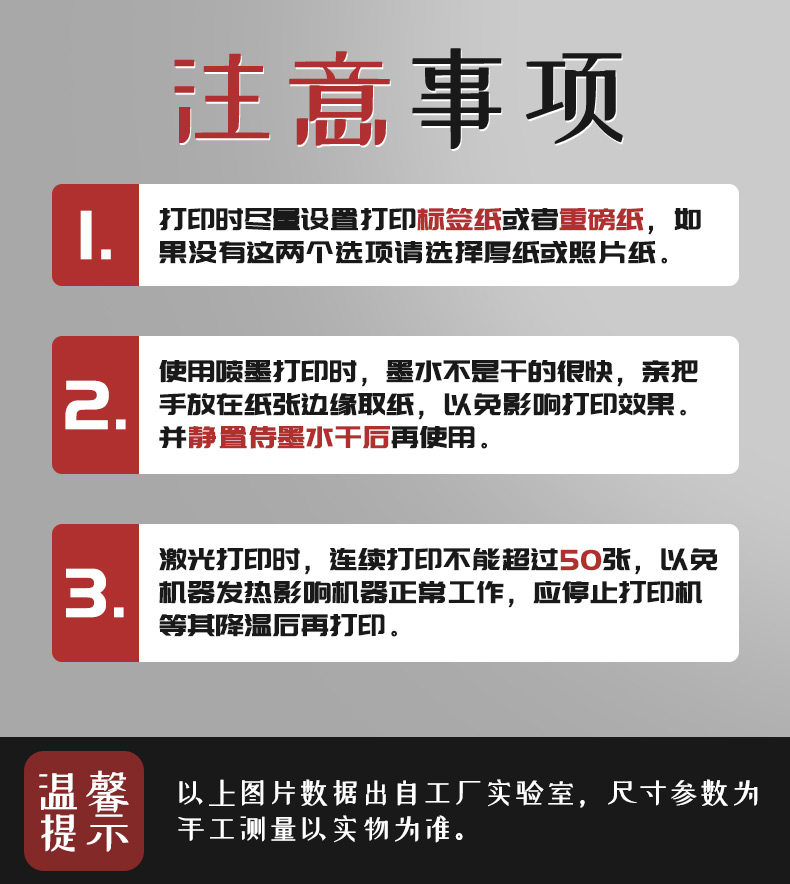 注意事项

1.
打印时尽量设置打印标签纸或者重磅纸，如果没有这两个选项请选择厚纸或照片纸。

2.
使用喷墨打印时，墨水不是干的很快，亲把手放在纸张边缘取纸，以免影响打印效果。并静置待墨水干后再使用。

3.
激光打印时，连续打印不能超过50张，以免机器发热影响机器正常工作，应停止打印机等其降温后再打印。

温馨提示
以上图片数据出自工厂实验室，尺寸参数为手工测量以实物为准。